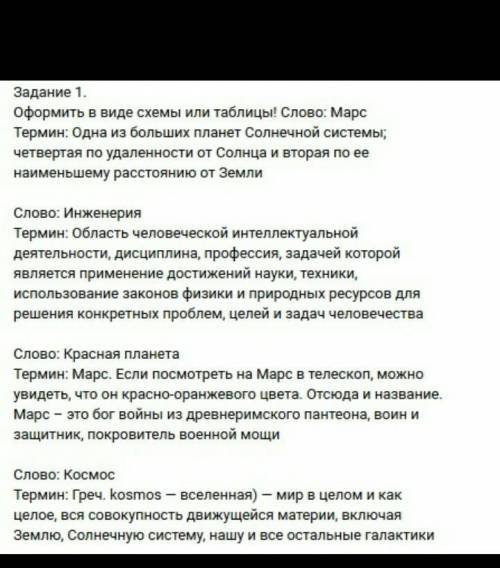 Задание 1.
Оформить в виде схемы или таблицы! Слово: Марс
Термин: Одна из больших планет Солнечной системы; четвертая по удаленности от Солнца и вторая по ее наименьшему расстоянию от Земли

Слово: Инженерия
Термин: Область человеческой интеллектуальной деятельности, дисциплина, профессия, задачей которой является применение достижений науки, техники, использование законов физики и природных ресурсов для решения конкретных проблем, целей и задач человечества

Слово: Красная планета
Термин: Марс. Если посмотреть на Марс в телескоп, можно увидеть, что он красно-оранжевого цвета. Отсюда и название. Марс – это бог войны из древнеримского пантеона, воин и защитник, покровитель военной мощи

Слово: Космос
Термин: Греч. kosmos — вселенная) — мир в целом и как целое, вся совокупность движущейся материи, включая Землю, Солнечную систему, нашу и все остальные галактики